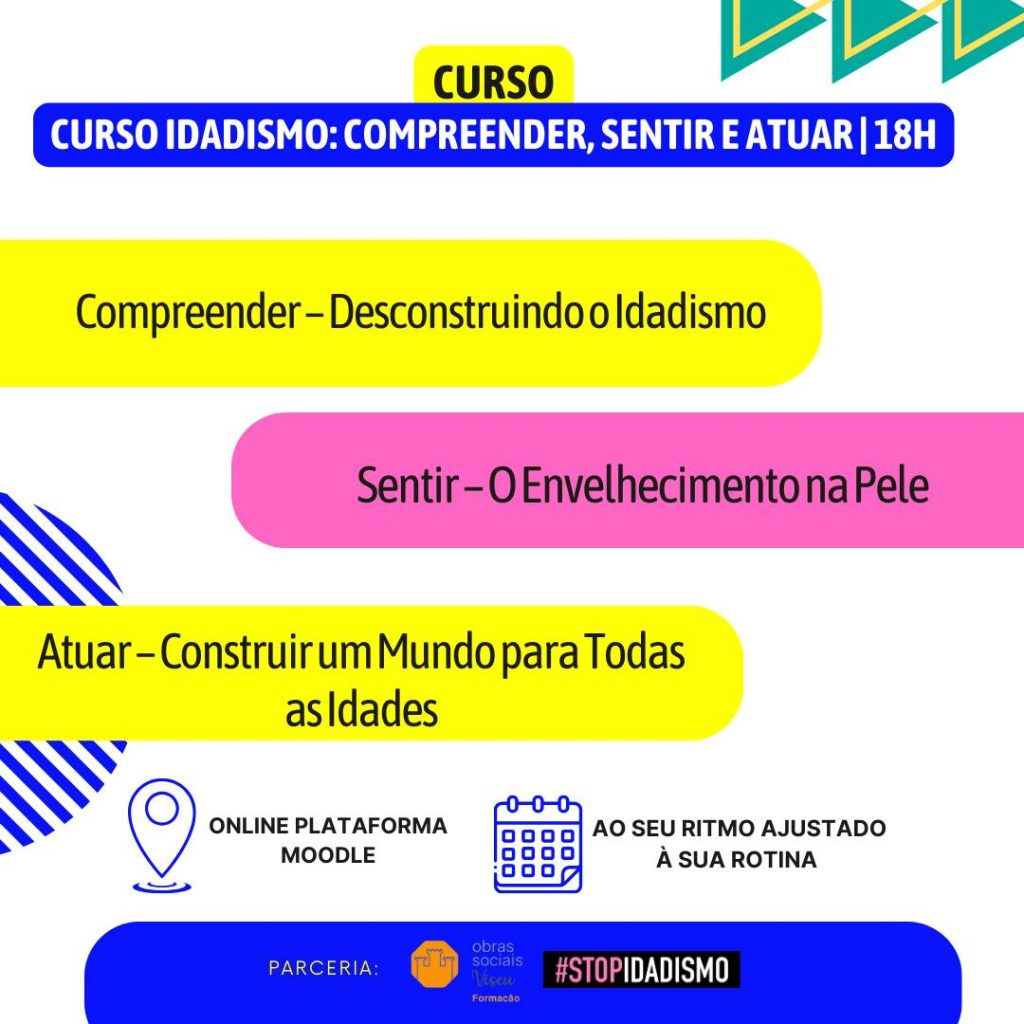 CURSO

CURSO IDADISMO: COMPREENDER, SENTIR E ATUAR | 18H

Compreender – Desconstruindo o Idadismo

Sentir – O Envelhecimento na Pele

Atuar – Construir um Mundo para Todas as Idades

ONLINE PLATAFORMA MOODLE

AO SEU RITMO AJUSTADO À SUA ROTINA

PARCERIA:

obras sociais Viseu Formação

#STOPIDADISMO